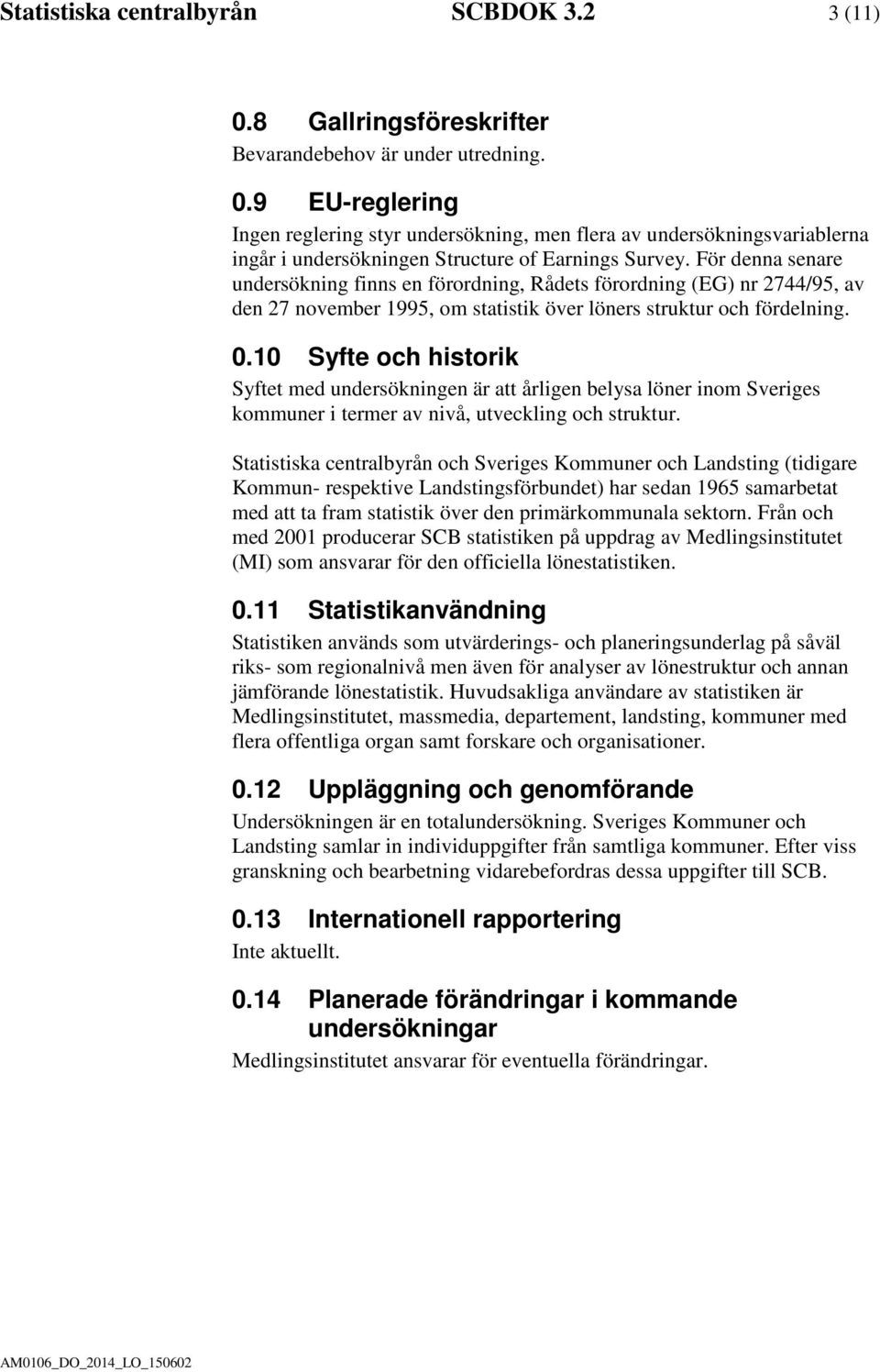 Statistiska centralbyrån SCBDOK 3.2 3 (11)

0.8 Gallringsföreskrifter

Bevarandebehov är under utredning.

0.9 EU-reglering

Ingen reglering styr undersökning, men flera av undersökningsvariablerna ingår i undersökningen Structure of Earnings Survey. För denna senare undersökning finns en förordning, Rådets förordning (EG) nr 2744/95, av den 27 november 1995, om statistik över löners struktur och fördelning.

0.10 Syfte och historik

Syftet med undersökningen är att årligen belysa löner inom Sveriges kommuner i termer av nivå, utveckling och struktur.

Statistiska centralbyrån och Sveriges Kommuner och Landsting (tidigare Kommun- respektive Landstingsförbundet) har sedan 1965 samarbetat med att ta fram statistik över den primärkommunala sektorn. Från och med 2001 producerar SCB statistiken på uppdrag av Medlingsinstitutet (MI) som ansvarar för den officiella lönestatistiken.

0.11 Statistikanvändning

Statistiken används som utvärderings- och planeringsunderlag på såväl riks- som regionalnivå men även för analyser av lönestruktur och annan jämförande lönestatistik. Huvudsakliga användare av statistiken är Medlingsinstitutet, massmedia, departement, landsting, kommuner med flera offentliga organ samt forskare och organisationer.

0.12 Uppläggning och genomförande

Undersökningen är en totalundersökning. Sveriges Kommuner och Landsting samlar in individuppgifter från samtliga kommuner. Efter viss granskning och bearbetning vidarebefordras dessa uppgifter till SCB.

0.13 Internationell rapportering

Inte aktuellt.

0.14 Planerade förändringar i kommande undersökningar

Medlingsinstitutet ansvarar för eventuella förändringar.

AM0106_DO_2014_LO_150602